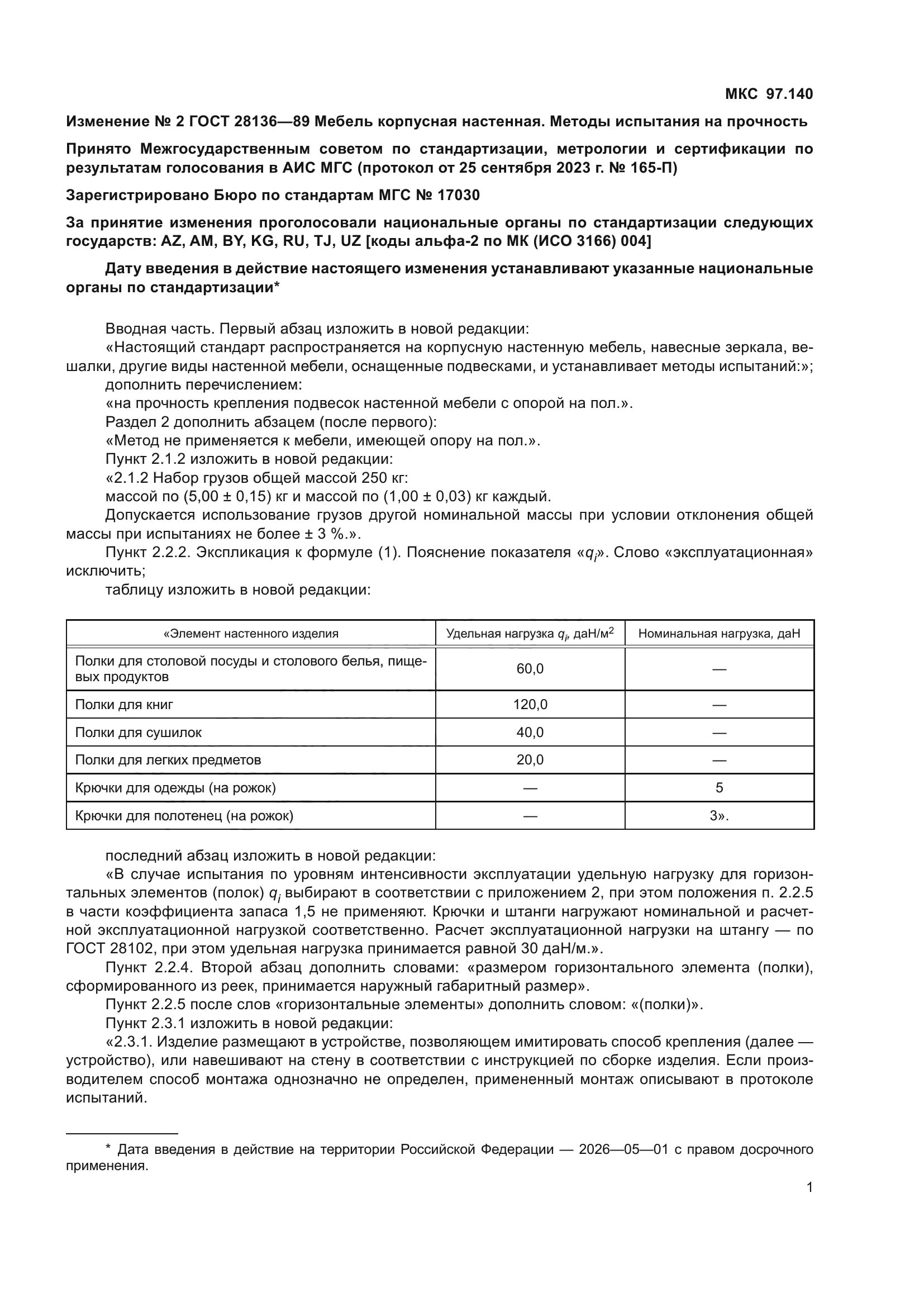 МКС 97.140

Изменение № 2 ГОСТ 28136—89 Мебель корпусная настенная. Методы испытания на прочность

Принято Межгосударственным советом по стандартизации, метрологии и сертификации по результатам голосования в АИС МГС (протокол от 25 сентября 2023 г. № 165-П)

Зарегистрировано Бюро по стандартам МГС № 17030

За принятие изменения проголосовали национальные органы по стандартизации следующих государств: AZ, AM, BY, KG, RU, TJ, UZ [коды альфа-2 по МК (ИСО 3166) 004]

Дату введения в действие настоящего изменения устанавливают указанные национальные органы по стандартизации*

Вводная часть. Первый абзац изложить в новой редакции:
«Настоящий стандарт распространяется на корпусную настенную мебель, навесные зеркала, вешалки, другие виды настенной мебели, оснащенные подвесками, и устанавливает методы испытаний:»;
дополнить перечислением:
«на прочность крепления подвесок настенной мебели с опорой на пол.».
Раздел 2 дополнить абзацем (после первого):
«Метод не применяется к мебели, имеющей опору на пол.».
Пункт 2.1.2 изложить в новой редакции:
«2.1.2 Набор грузов общей массой 250 кг:
массой по (5,00 ± 0,15) кг и массой по (1,00 ± 0,03) кг каждый.
Допускается использование грузов другой номинальной массы при условии отклонения общей массы при испытаниях не более ± 3 %.».
Пункт 2.2.2. Экспликация к формуле (1). Пояснение показателя «$q_i$». Слово «эксплуатационная» исключить;
таблицу изложить в новой редакции:

| «Элемент настенного изделия | Удельная нагрузка $q_i$, даН/м$^2$ | Номинальная нагрузка, даН |
|---|---|---|
| Полки для столовой посуды и столового белья, пищевых продуктов | 60,0 | — |
| Полки для книг | 120,0 | — |
| Полки для сушилок | 40,0 | — |
| Полки для легких предметов | 20,0 | — |
| Крючки для одежды (на рожок) | — | 5 |
| Крючки для полотенец (на рожок) | — | 3». |

последний абзац изложить в новой редакции:
«В случае испытания по уровням интенсивности эксплуатации удельную нагрузку для горизонтальных элементов (полок) $q_i$ выбирают в соответствии с приложением 2, при этом положения п. 2.2.5 в части коэффициента запаса 1,5 не применяют. Крючки и штанги нагружают номинальной и расчетной эксплуатационной нагрузкой соответственно. Расчет эксплуатационной нагрузки на штангу — по ГОСТ 28102, при этом удельная нагрузка принимается равной 30 даН/м.».
Пункт 2.2.4. Второй абзац дополнить словами: «размером горизонтального элемента (полки), сформированного из реек, принимается наружный габаритный размер».
Пункт 2.2.5 после слов «горизонтальные элементы» дополнить словом: «(полки)».
Пункт 2.3.1 изложить в новой редакции:
«2.3.1. Изделие размещают в устройстве, позволяющем имитировать способ крепления (далее — устройство), или навешивают на стену в соответствии с инструкцией по сборке изделия. Если производителем способ монтажа однозначно не определен, примененный монтаж описывают в протоколе испытаний.

* Дата введения в действие на территории Российской Федерации — 2026—05—01 с правом досрочного применения.

1